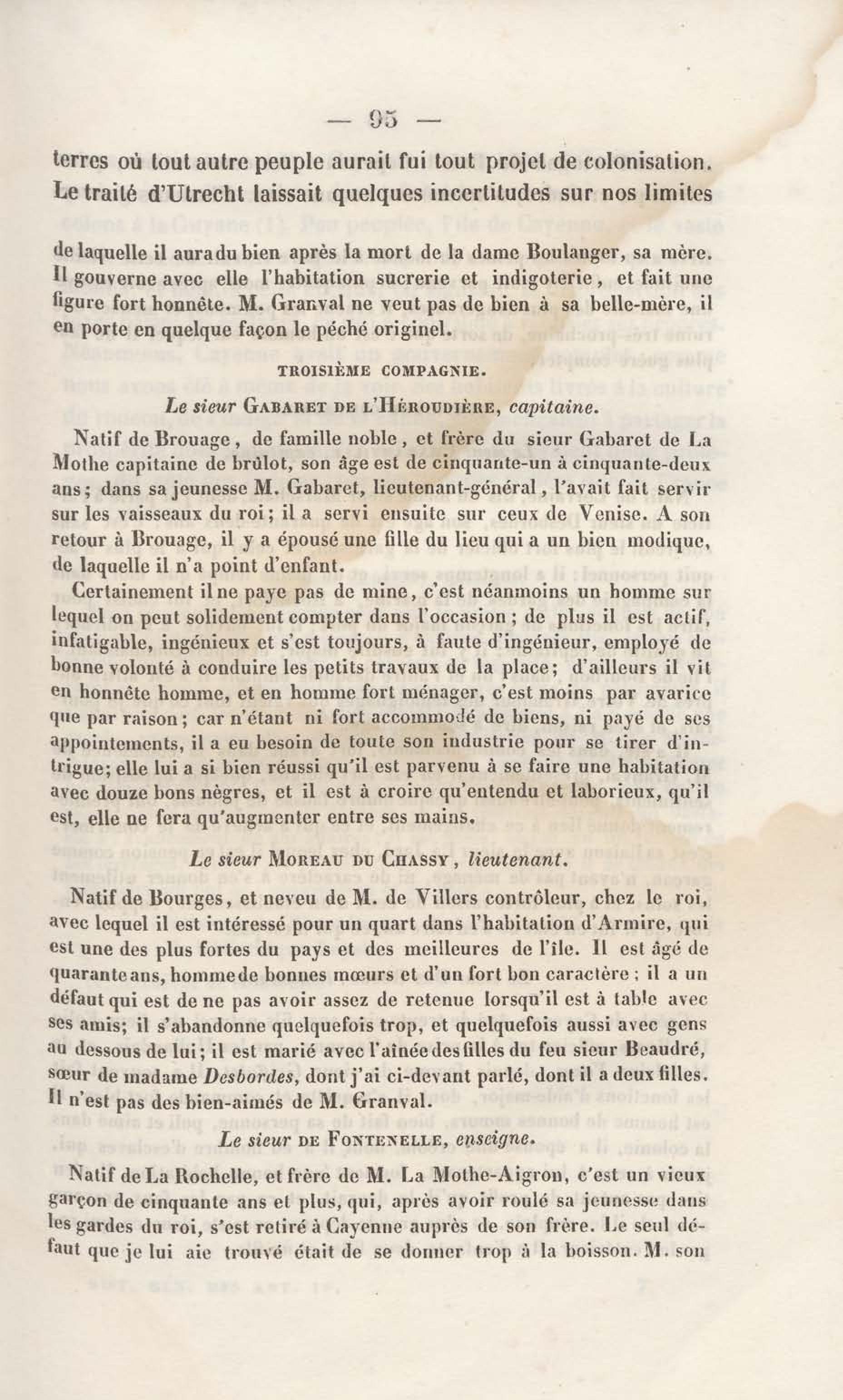 — 95 —

terres où tout autre peuple aurait fui tout projet de colonisation. Le traité d'Utrecht laissait quelques incertitudes sur nos limites

de laquelle il aura du bien après la mort de la dame Boulanger, sa mère. Il gouverne avec elle l'habitation sucrerie et indigoterie, et fait une figure fort honnête. M. Granval ne veut pas de bien à sa belle-mère, il en porte en quelque façon le péché originel.

TROISIÈME COMPAGNIE.

Le sieur GABARET DE L'HÉROUDIÈRE, capitaine.

Natif de Brouage, de famille noble, et frère du sieur Gabaret de La Mothe capitaine de brûlot, son âge est de cinquante-un à cinquante-deux ans; dans sa jeunesse M. Gabaret, lieutenant-général, l'avait fait servir sur les vaisseaux du roi; il a servi ensuite sur ceux de Venise. A son retour à Brouage, il y a épousé une fille du lieu qui a un bien modique, de laquelle il n'a point d'enfant.

Certainement il ne paye pas de mine, c'est néanmoins un homme sur lequel on peut solidement compter dans l'occasion; de plus il est actif, infatigable, ingénieux et s'est toujours, à faute d'ingénieur, employé de bonne volonté à conduire les petits travaux de la place; d'ailleurs il vit en honnête homme, et en homme fort ménager, c'est moins par avarice que par raison; car n'étant ni fort accommodé de biens, ni payé de ses appointements, il a eu besoin de toute son industrie pour se tirer d'intrigue; elle lui a si bien réussi qu'il est parvenu à se faire une habitation avec douze bons nègres, et il est à croire qu'entendu et laborieux, qu'il est, elle ne fera qu'augmenter entre ses mains.

Le sieur MOREAU DU CHASSY, lieutenant.

Natif de Bourges, et neveu de M. de Villers contrôleur, chez le roi, avec lequel il est intéressé pour un quart dans l'habitation d'Armire, qui est une des plus fortes du pays et des meilleures de l'île. Il est âgé de quarante ans, homme de bonnes mœurs et d'un fort bon caractère; il a un défaut qui est de ne pas avoir assez de retenue lorsqu'il est à table avec ses amis; il s'abandonne quelquefois trop, et quelquefois aussi avec gens au dessous de lui; il est marié avec l'aînée des filles du feu sieur Beaudré, sœur de madame Desbordes, dont j'ai ci-devant parlé, dont il a deux filles. Il n'est pas des bien-aimés de M. Granval.

Le sieur DE FONTENELLE, enseigne.

Natif de La Rochelle, et frère de M. La Mothe-Aigron, c'est un vieux garçon de cinquante ans et plus, qui, après avoir roulé sa jeunesse dans les gardes du roi, s'est retiré à Cayenne auprès de son frère. Le seul défaut que je lui aie trouvé était de se donner trop à la boisson. M. son